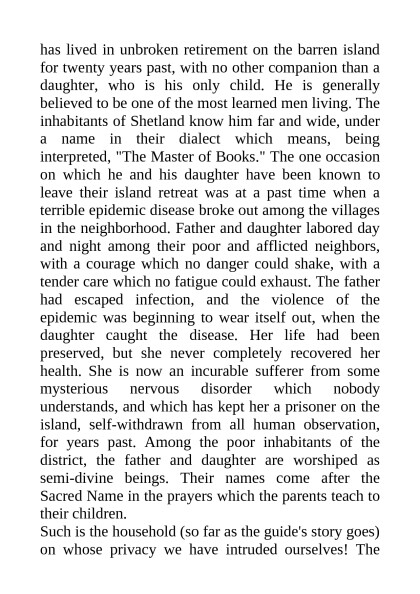 has lived in unbroken retirement on the barren island for twenty years past, with no other companion than a daughter, who is his only child. He is generally believed to be one of the most learned men living. The inhabitants of Shetland know him far and wide, under a name in their dialect which means, being interpreted, "The Master of Books." The one occasion on which he and his daughter have been known to leave their island retreat was at a past time when a terrible epidemic disease broke out among the villages in the neighborhood. Father and daughter labored day and night among their poor and afflicted neighbors, with a courage which no danger could shake, with a tender care which no fatigue could exhaust. The father had escaped infection, and the violence of the epidemic was beginning to wear itself out, when the daughter caught the disease. Her life had been preserved, but she never completely recovered her health. She is now an incurable sufferer from some mysterious nervous disorder which nobody understands, and which has kept her a prisoner on the island, self-withdrawn from all human observation, for years past. Among the poor inhabitants of the district, the father and daughter are worshiped as semi-divine beings. Their names come after the Sacred Name in the prayers which the parents teach to their children.
Such is the household (so far as the guide's story goes) on whose privacy we have intruded ourselves! The